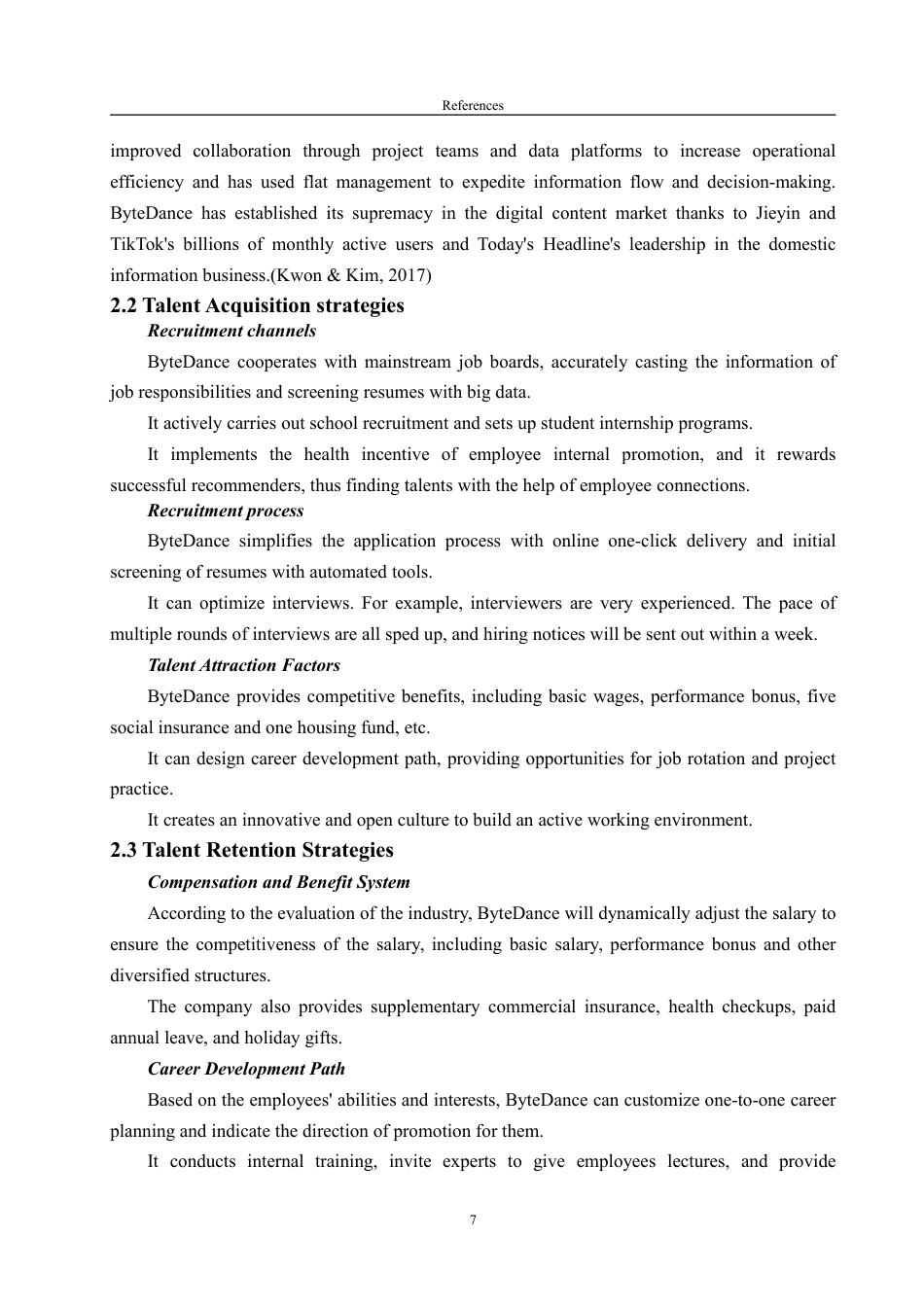 References

improved collaboration through project teams and data platforms to increase operational efficiency and has used flat management to expedite information flow and decision-making. ByteDance has established its supremacy in the digital content market thanks to Jieyin and TikTok's billions of monthly active users and Today's Headline's leadership in the domestic information business.(Kwon & Kim, 2017)

2.2 Talent Acquisition strategies

Recruitment channels

ByteDance cooperates with mainstream job boards, accurately casting the information of job responsibilities and screening resumes with big data.

It actively carries out school recruitment and sets up student internship programs.

It implements the health incentive of employee internal promotion, and it rewards successful recommenders, thus finding talents with the help of employee connections.

Recruitment process

ByteDance simplifies the application process with online one-click delivery and initial screening of resumes with automated tools.

It can optimize interviews. For example, interviewers are very experienced. The pace of multiple rounds of interviews are all sped up, and hiring notices will be sent out within a week.

Talent Attraction Factors

ByteDance provides competitive benefits, including basic wages, performance bonus, five social insurance and one housing fund, etc.

It can design career development path, providing opportunities for job rotation and project practice.

It creates an innovative and open culture to build an active working environment.

2.3 Talent Retention Strategies

Compensation and Benefit System

According to the evaluation of the industry, ByteDance will dynamically adjust the salary to ensure the competitiveness of the salary, including basic salary, performance bonus and other diversified structures.

The company also provides supplementary commercial insurance, health checkups, paid annual leave, and holiday gifts.

Career Development Path

Based on the employees' abilities and interests, ByteDance can customize one-to-one career planning and indicate the direction of promotion for them.

It conducts internal training, invite experts to give employees lectures, and provide

7